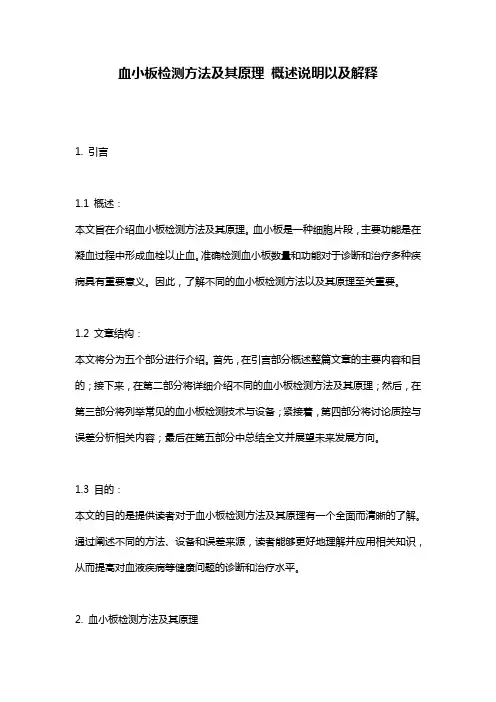 血小板检测方法及其原理 概述说明以及解释

1. 引言

1.1 概述：

本文旨在介绍血小板检测方法及其原理。血小板是一种细胞片段，主要功能是在凝血过程中形成血栓以止血。准确检测血小板数量和功能对于诊断和治疗多种疾病具有重要意义。因此，了解不同的血小板检测方法以及其原理至关重要。

1.2 文章结构：

本文将分为五个部分进行介绍。首先，在引言部分概述整篇文章的主要内容和目的；接下来，在第二部分将详细介绍不同的血小板检测方法及其原理；然后，在第三部分将列举常见的血小板检测技术与设备；紧接着，第四部分将讨论质控与误差分析相关内容；最后在第五部分中总结全文并展望未来发展方向。

1.3 目的：

本文的目的是提供读者对于血小板检测方法及其原理有一个全面而清晰的了解。通过阐述不同的方法、设备和误差来源，读者能够更好地理解并应用相关知识，从而提高对血液疾病等健康问题的诊断和治疗水平。

2. 血小板检测方法及其原理